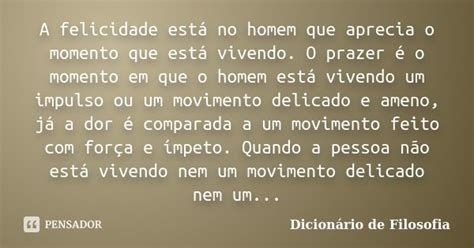 A felicidade está no homem que aprecia o momento que está vivendo. O prazer é o momento em que o homem está vivendo um impulso ou um movimento delicado e ameno, já a dor é comparada a um movimento feito com força e ímpeto. Quando a pessoa não está vivendo nem um movimento delicado nem um...

PENSADOR

Dicionário de Filosofia